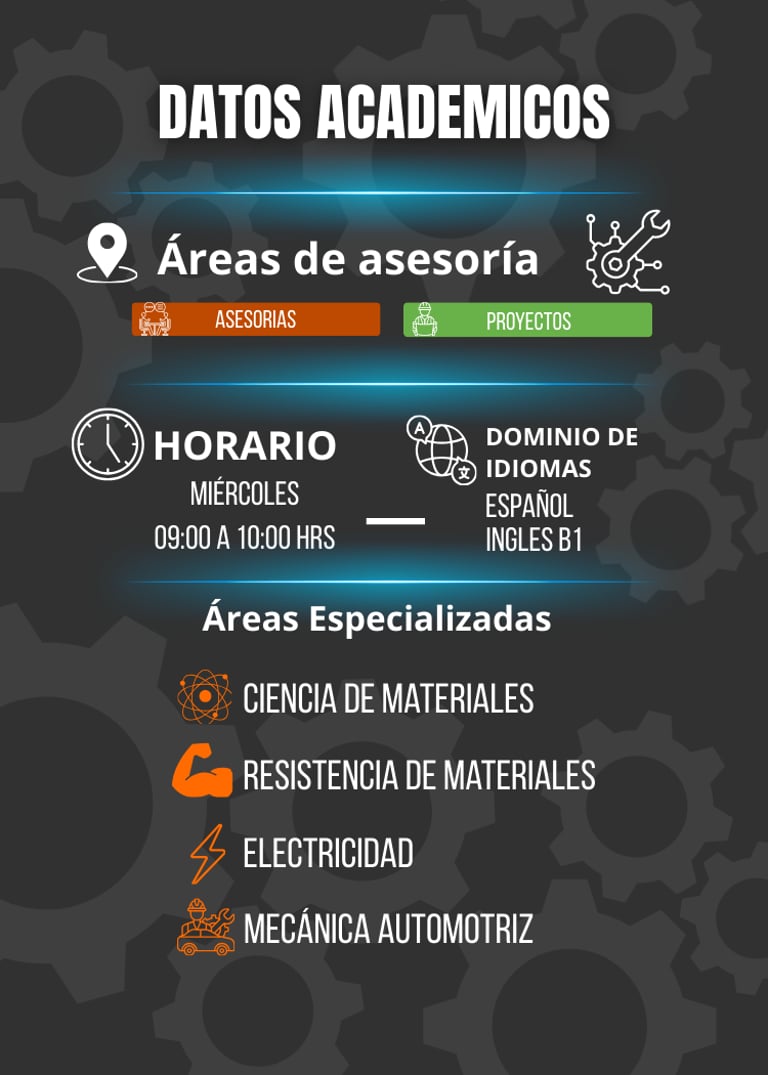 DATOS ACADEMICOS

Áreas de asesoría

ASESORIAS

PROYECTOS

HORARIO
MIÉRCOLES
09:00 A 10:00 HRS

DOMINIO DE IDIOMAS
ESPAÑOL
INGLES B1

Áreas Especializadas

CIENCIA DE MATERIALES
RESISTENCIA DE MATERIALES
ELECTRICIDAD
MECÁNICA AUTOMOTRIZ